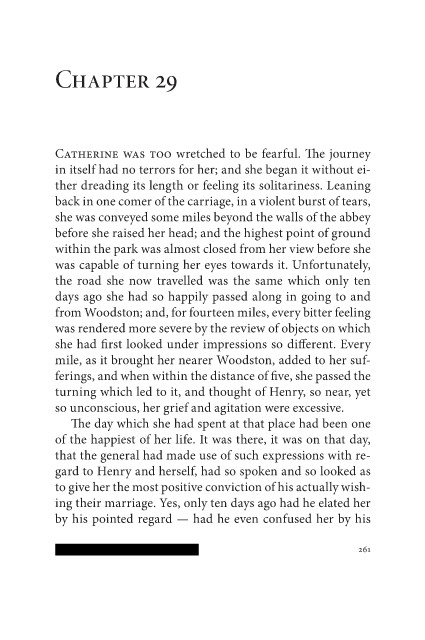 Chapter 29

Catherine was too wretched to be fearful. The journey in itself had no terrors for her; and she began it without either dreading its length or feeling its solitariness. Leaning back in one comer of the carriage, in a violent burst of tears, she was conveyed some miles beyond the walls of the abbey before she raised her head; and the highest point of ground within the park was almost closed from her view before she was capable of turning her eyes towards it. Unfortunately, the road she now travelled was the same which only ten days ago she had so happily passed along in going to and from Woodston; and, for fourteen miles, every bitter feeling was rendered more severe by the review of objects on which she had first looked under impressions so different. Every mile, as it brought her nearer Woodston, added to her sufferings, and when within the distance of five, she passed the turning which led to it, and thought of Henry, so near, yet so unconscious, her grief and agitation were excessive.

The day which she had spent at that place had been one of the happiest of her life. It was there, it was on that day, that the general had made use of such expressions with regard to Henry and herself, had so spoken and so looked as to give her the most positive conviction of his actually wishing their marriage. Yes, only ten days ago had he elated her by his pointed regard — had he even confused her by his

261